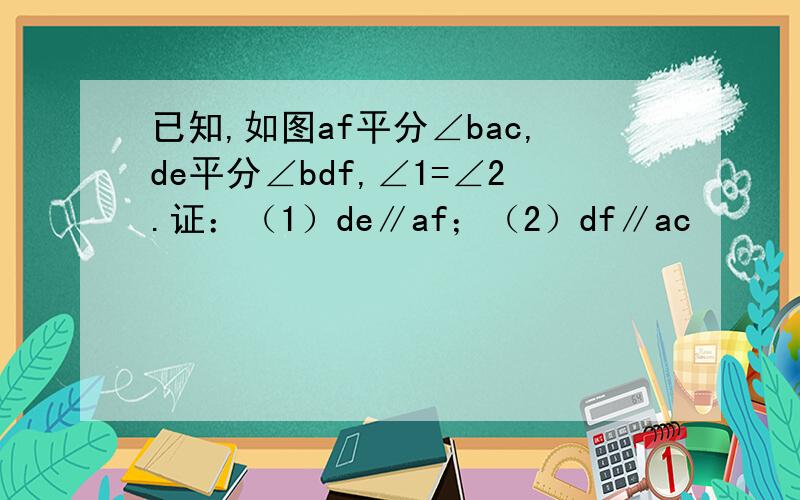 已知,如图af平分∠bac,de平分∠bdf,∠1=∠2.证：（1）de∥af；（2）df∥ac